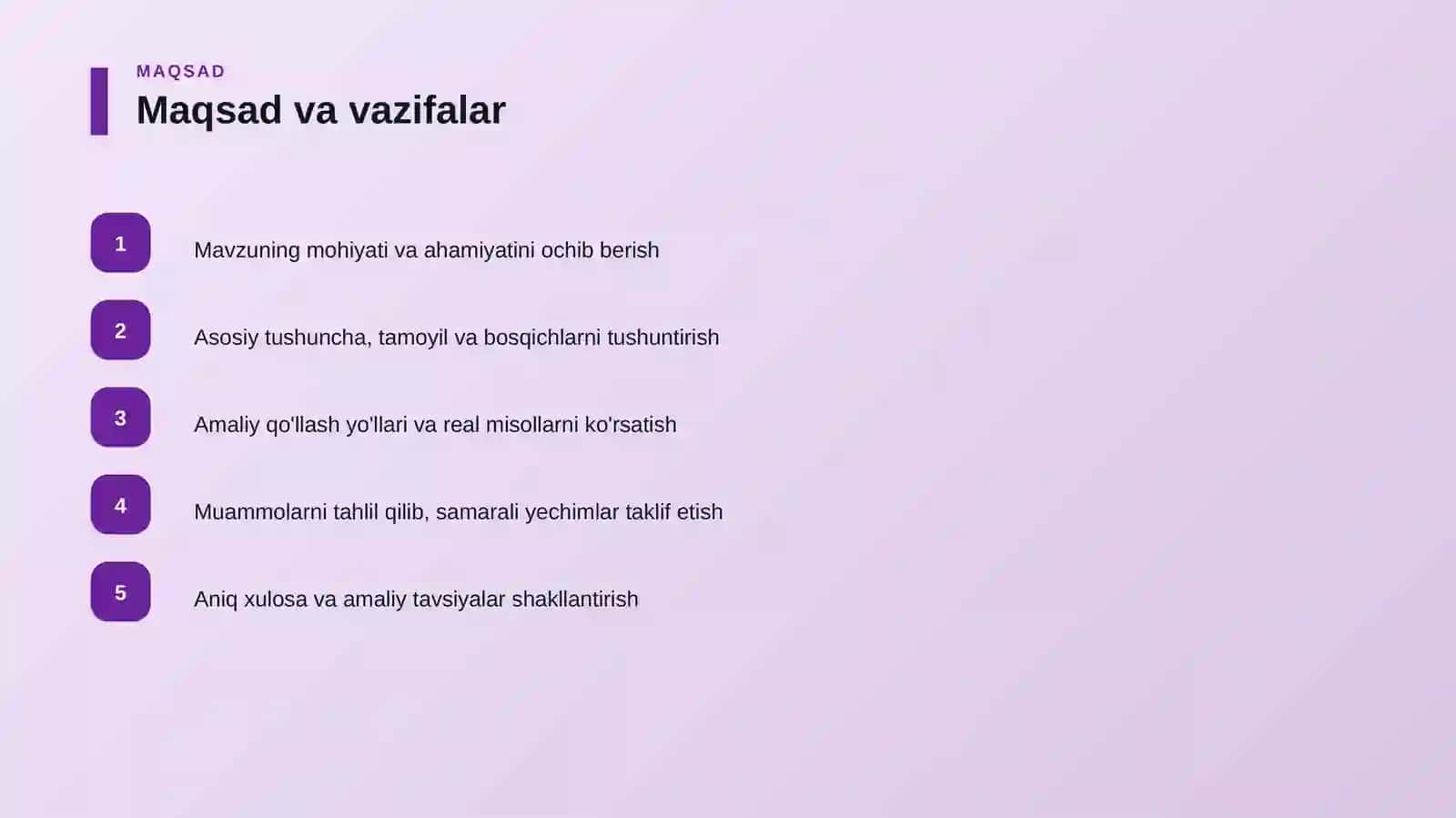 MAQSAD
Maqsad va vazifalar

1 Mavzuning mohiyati va ahamiyatini ochib berish

2 Asosiy tushuncha, tamoyil va bosqichlarni tushuntirish

3 Amaliy qo'llash yo'llari va real misollarni ko'rsatish

4 Muammolarni tahlil qilib, samarali yechimlar taklif etish

5 Aniq xulosa va amaliy tavsiyalar shakllantirish